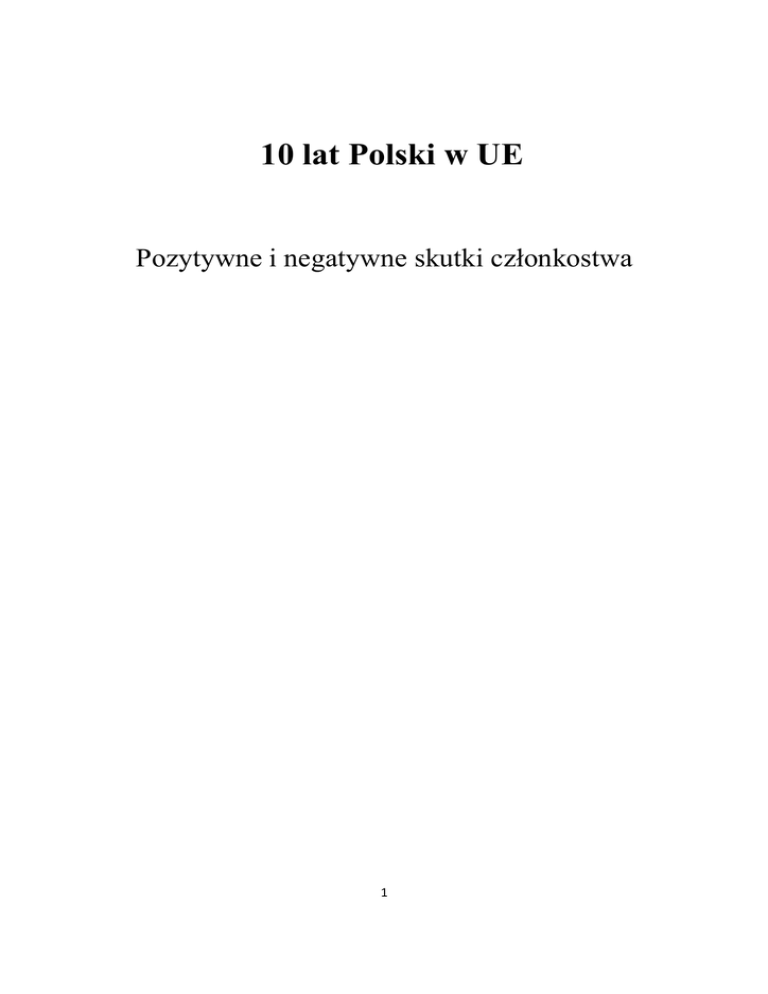 10 lat Polski w UE

Pozytywne i negatywne skutki członkostwa

1